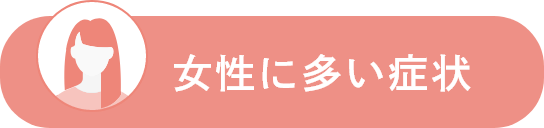 女性に多い症状